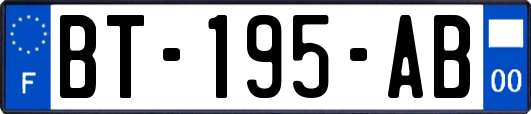 F

BT-195-AB

00